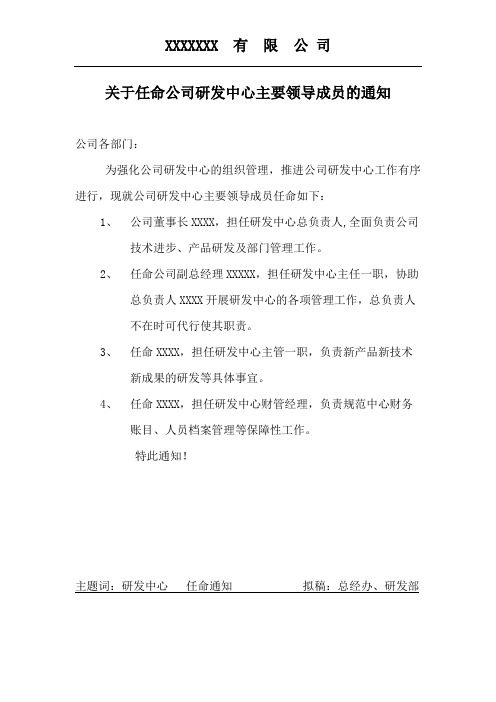 XXXXXXX 有 限 公 司

关于任命公司研发中心主要领导成员的通知

公司各部门：

为强化公司研发中心的组织管理，推进公司研发中心工作有序进行，现就公司研发中心主要领导成员任命如下：

1、 公司董事长 XXXX，担任研发中心总负责人,全面负责公司技术进步、产品研发及部门管理工作。

2、 任命公司副总经理 XXXXX，担任研发中心主任一职，协助总负责人 XXXX 开展研发中心的各项管理工作，总负责人不在时可代行使其职责。

3、 任命 XXXX，担任研发中心主管一职，负责新产品新技术新成果的研发等具体事宜。

4、 任命 XXXX，担任研发中心财管经理，负责规范中心财务账目、人员档案管理等保障性工作。

特此通知！

主题词：研发中心 任命通知 拟稿：总经办、研发部